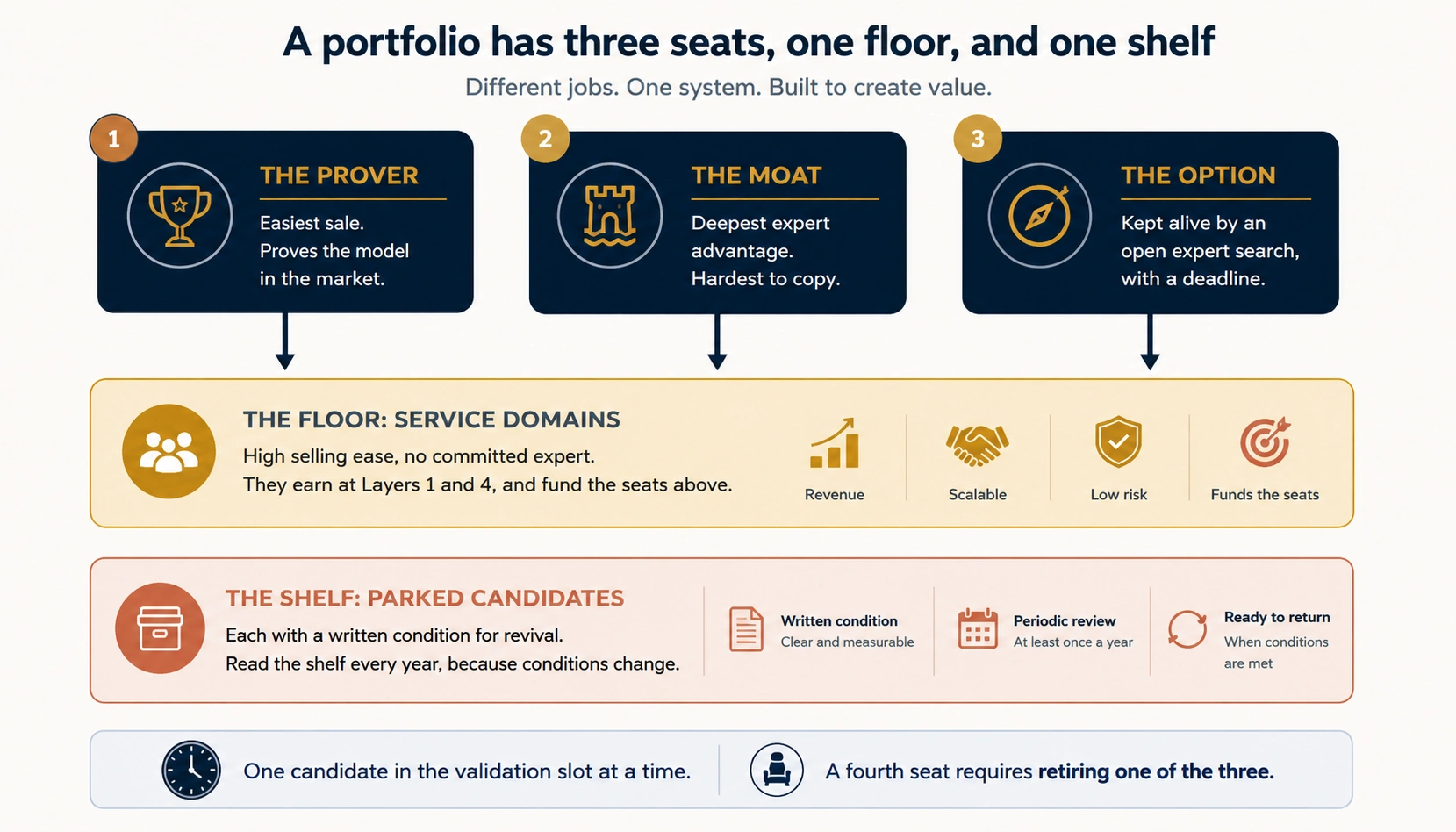 A portfolio has three seats, one floor, and one shelf

Different jobs. One system. Built to create value.

1

THE PROVER

Easiest sale. Proves the model in the market.

2

THE MOAT

Deepest expert advantage. Hardest to copy.

3

THE OPTION

Kept alive by an open expert search, with a deadline.

THE FLOOR: SERVICE DOMAINS

High selling ease, no committed expert. They earn at Layers 1 and 4, and fund the seats above.

Revenue

Scalable

Low risk

Funds the seats

THE SHELF: PARKED CANDIDATES

Each with a written condition for revival. Read the shelf every year, because conditions change.

Written condition
Clear and measurable

Periodic review
At least once a year

Ready to return
When conditions are met

One candidate in the validation slot at a time.

A fourth seat requires retiring one of the three.